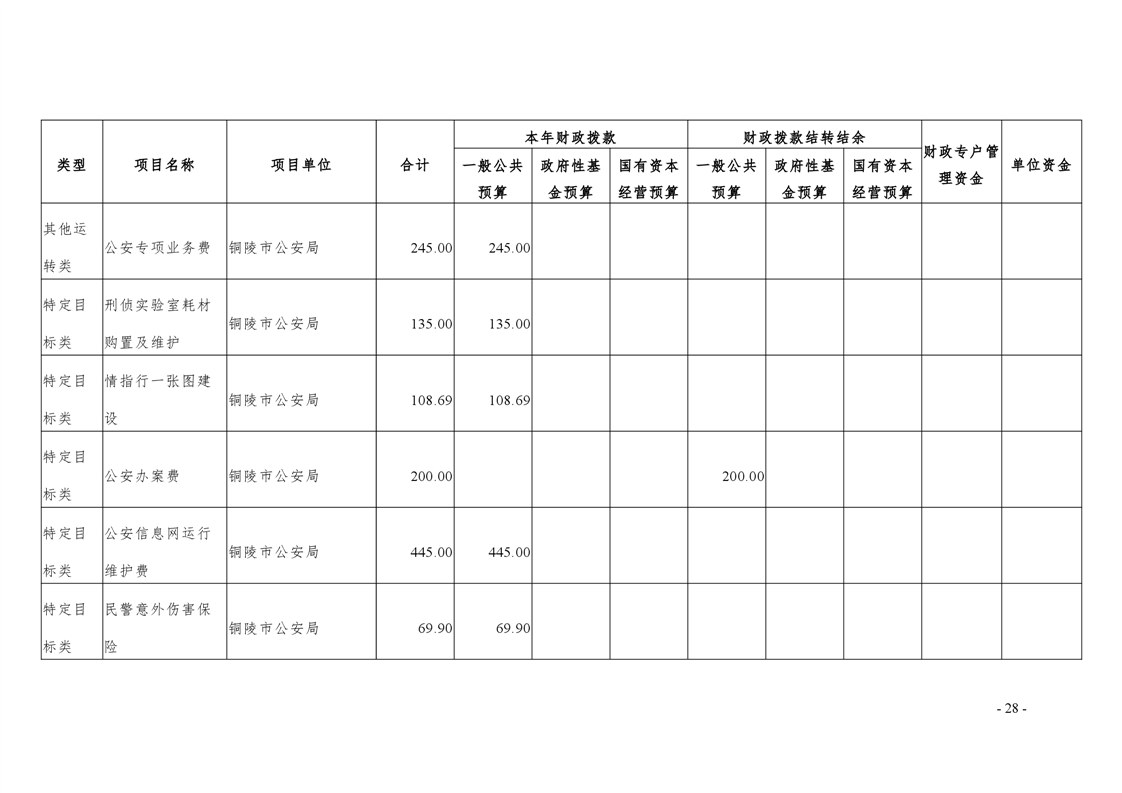 | 类型 | 项目名称 | 项目单位 | 合计 | 本年财政拨款 | | | 财政拨款结转结余 | | | 财政专户管理资金 | 单位资金 |
|---|---|---|---|---|---|---|---|---|---|---|---|
| | | | | 一般公共预算 | 政府性基金预算 | 国有资本经营预算 | 一般公共预算 | 政府性基金预算 | 国有资本经营预算 | | |
| 其他运转类 | 公安专项业务费 | 铜陵市公安局 | 245.00 | 245.00 | | | | | | | |
| 特定目标类 | 刑侦实验室耗材购置及维护 | 铜陵市公安局 | 135.00 | 135.00 | | | | | | | |
| 特定目标类 | 情指行一张图建设 | 铜陵市公安局 | 108.69 | 108.69 | | | | | | | |
| 特定目标类 | 公安办案费 | 铜陵市公安局 | 200.00 | | | | 200.00 | | | | |
| 特定目标类 | 公安信息网运行维护费 | 铜陵市公安局 | 445.00 | 445.00 | | | | | | | |
| 特定目标类 | 民警意外伤害保险 | 铜陵市公安局 | 69.90 | 69.90 | | | | | | | |

- 28 -